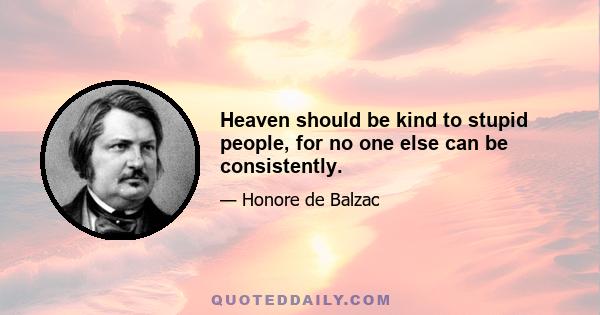 Heaven should be kind to stupid people, for no one else can be consistently.

— Honore de Balzac

QUOTEDDAILY.COM